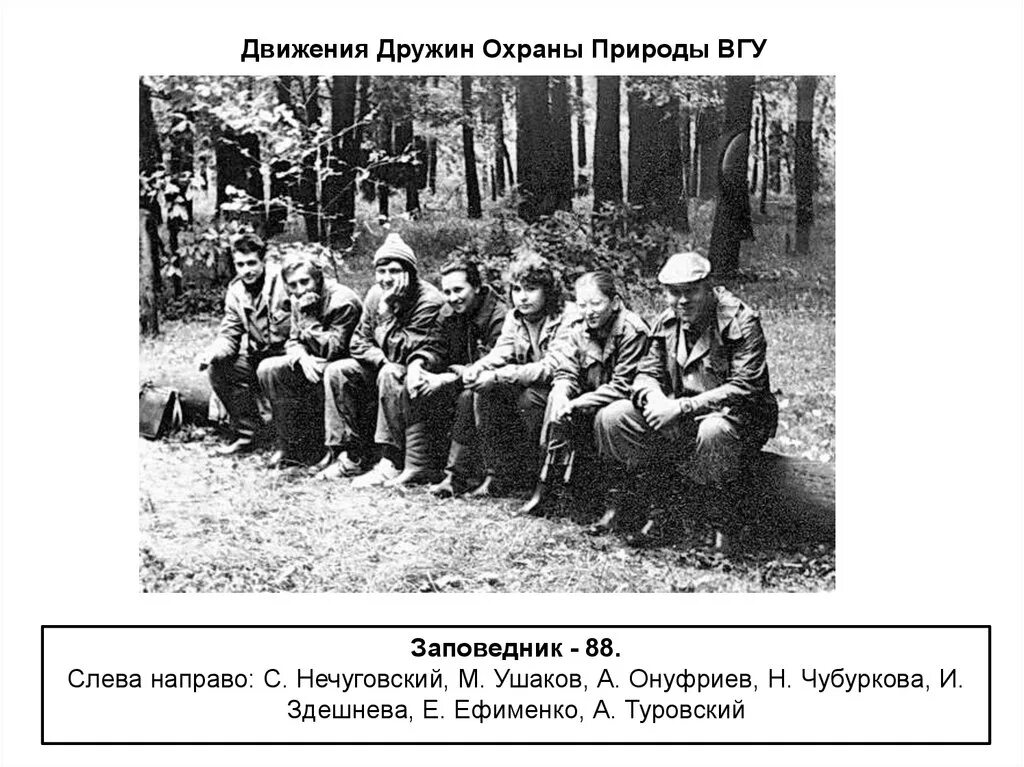 Движения Дружин Охраны Природы ВГУ

Заповедник - 88.
Слева направо: С. Нечуговский, М. Ушаков, А. Онуфриев, Н. Чубуркова, И. Здешнева, Е. Ефименко, А. Туровский